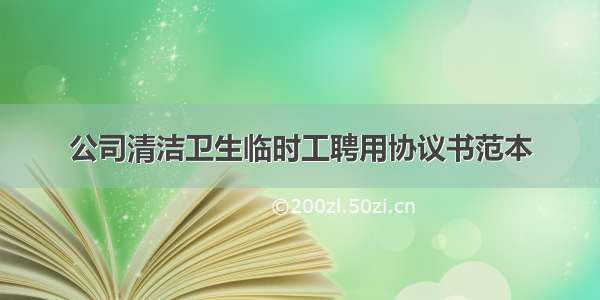 公司清洁卫生临时工聘用协议书范本

©200zl.50zi.cn